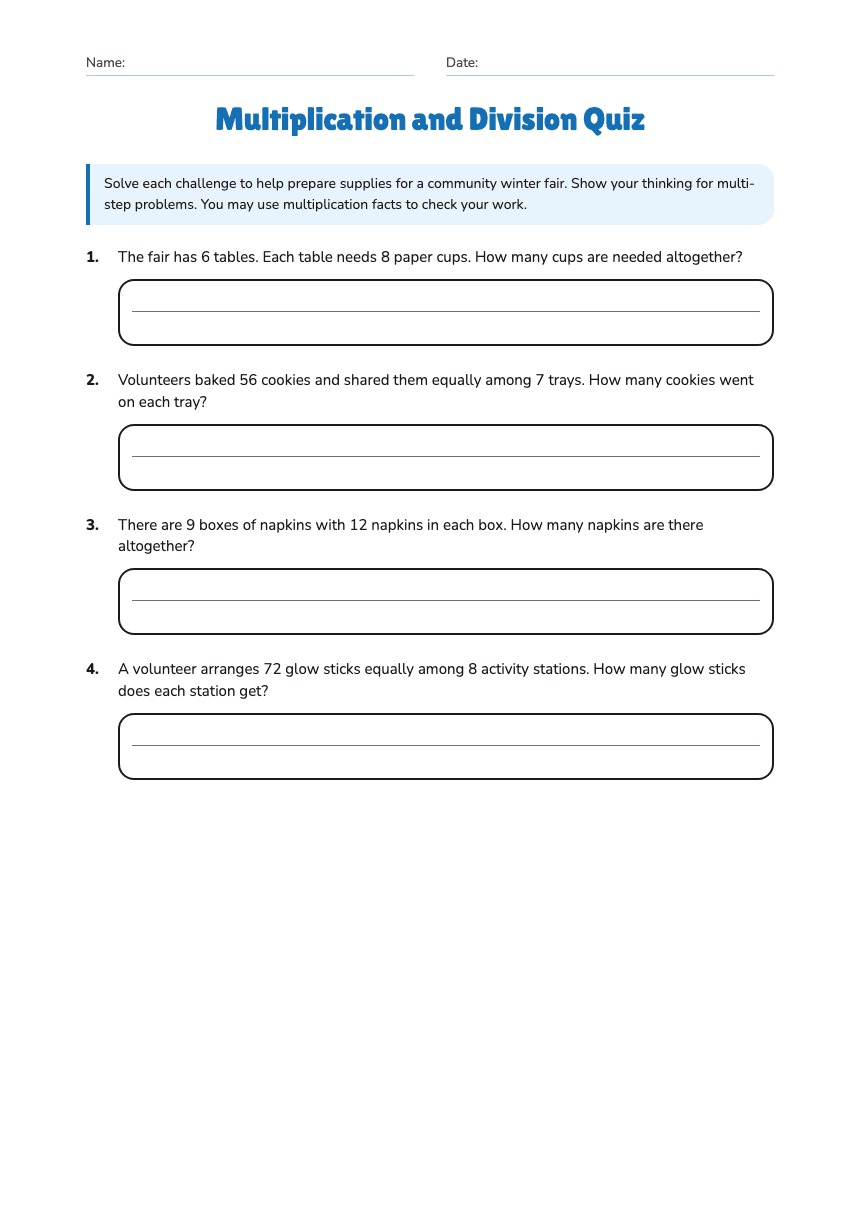 Name: ____ Date: ____

Multiplication and Division Quiz

Solve each challenge to help prepare supplies for a community winter fair. Show your thinking for multi-step problems. You may use multiplication facts to check your work.

1. The fair has 6 tables. Each table needs 8 paper cups. How many cups are needed altogether?

____

2. Volunteers baked 56 cookies and shared them equally among 7 trays. How many cookies went on each tray?

____

3. There are 9 boxes of napkins with 12 napkins in each box. How many napkins are there altogether?

____

4. A volunteer arranges 72 glow sticks equally among 8 activity stations. How many glow sticks does each station get?

____